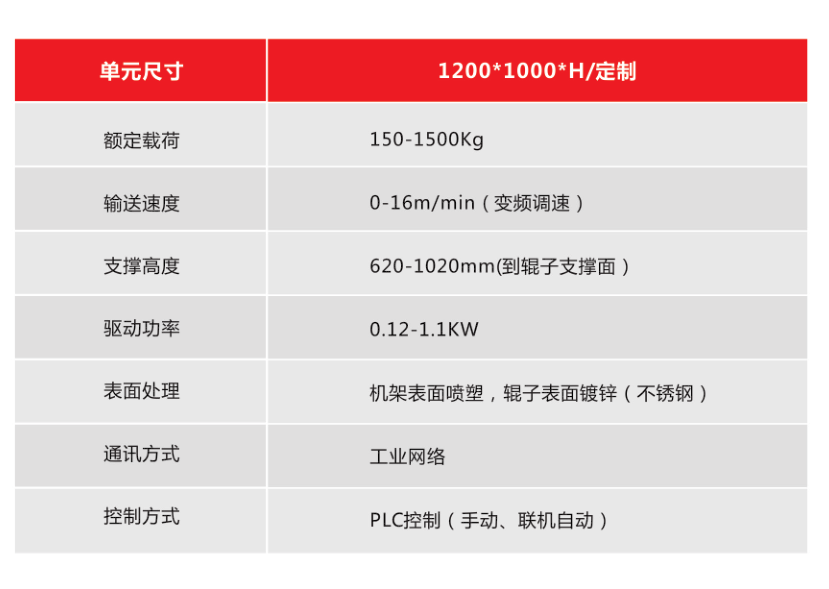 | 单元尺寸 | 1200*1000*H/定制 |
|---|---|
| 额定载荷 | 150-1500Kg |
| 输送速度 | 0-16m/min（变频调速） |
| 支撑高度 | 620-1020mm(到辊子支撑面） |
| 驱动功率 | 0.12-1.1KW |
| 表面处理 | 机架表面喷塑，辊子表面镀锌（不锈钢） |
| 通讯方式 | 工业网络 |
| 控制方式 | PLC控制（手动、联机自动） |